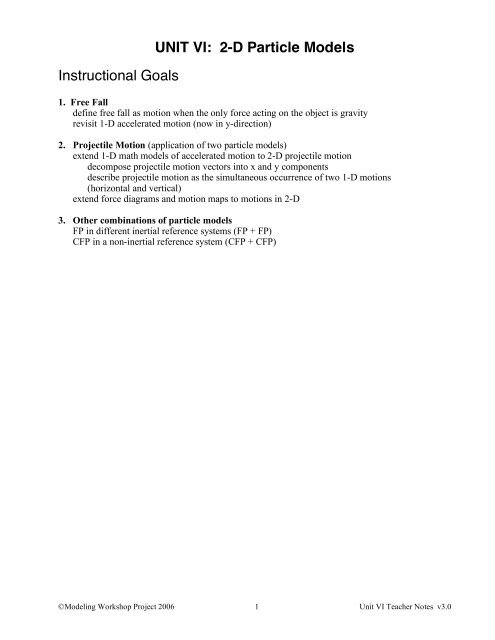 UNIT VI: 2-D Particle Models

Instructional Goals

1. Free Fall
define free fall as motion when the only force acting on the object is gravity
revisit 1-D accelerated motion (now in y-direction)

2. Projectile Motion (application of two particle models)
extend 1-D math models of accelerated motion to 2-D projectile motion
decompose projectile motion vectors into x and y components
describe projectile motion as the simultaneous occurrence of two 1-D motions (horizontal and vertical)
extend force diagrams and motion maps to motions in 2-D

3. Other combinations of particle models
FP in different inertial reference systems (FP + FP)
CFP in a non-inertial reference system (CFP + CFP)

©Modeling Workshop Project 2006 1 Unit VI Teacher Notes v3.0